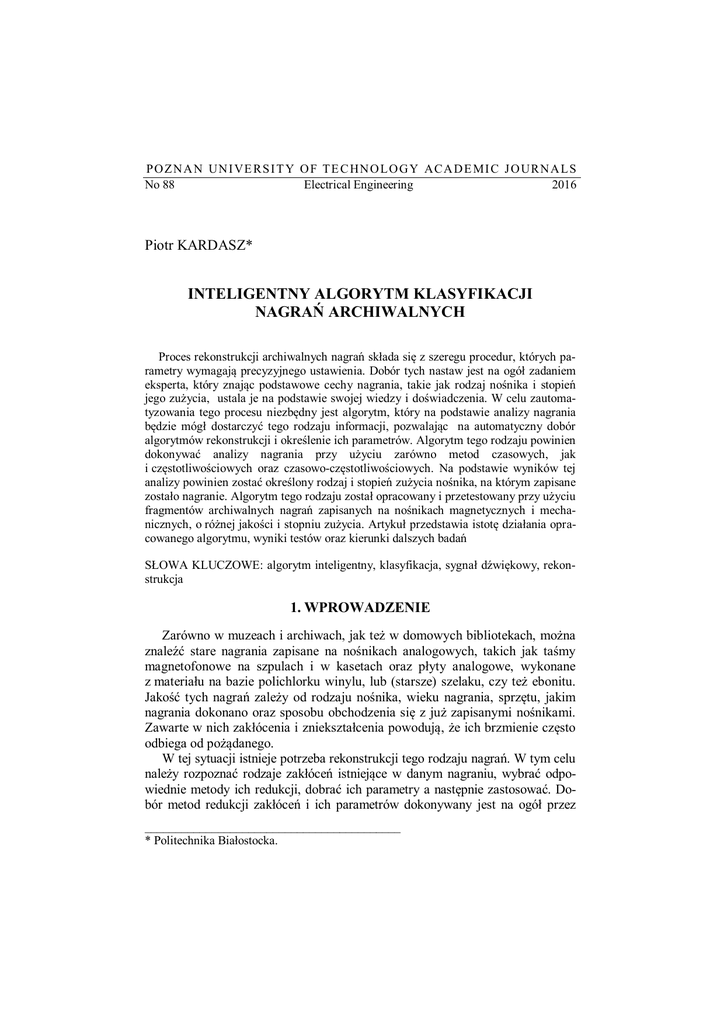 POZNAN UNIVERSITY OF TECHNOLOGY ACADEMIC JOURNALS
No 88 Electrical Engineering 2016

Piotr KARDASZ*

INTELIGENTNY ALGORYTM KLASYFIKACJI NAGRAŃ ARCHIWALNYCH

Proces rekonstrukcji archiwalnych nagrań składa się z szeregu procedur, których parametry wymagają precyzyjnego ustawienia. Dobór tych nastaw jest na ogół zadaniem eksperta, który znając podstawowe cechy nagrania, takie jak rodzaj nośnika i stopień jego zużycia, ustala je na podstawie swojej wiedzy i doświadczenia. W celu zautomatyzowania tego procesu niezbędny jest algorytm, który na podstawie analizy nagrania będzie mógł dostarczyć tego rodzaju informacji, pozwalając na automatyczny dobór algorytmów rekonstrukcji i określenie ich parametrów. Algorytm tego rodzaju powinien dokonywać analizy nagrania przy użyciu zarówno metod czasowych, jak i częstotliwościowych oraz czasowo-częstotliwościowych. Na podstawie wyników tej analizy powinien zostać określony rodzaj i stopień zużycia nośnika, na którym zapisane zostało nagranie. Algorytm tego rodzaju został opracowany i przetestowany przy użyciu fragmentów archiwalnych nagrań zapisanych na nośnikach magnetycznych i mechanicznych, o różnej jakości i stopniu zużycia. Artykuł przedstawia istotę działania opracowanego algorytmu, wyniki testów oraz kierunki dalszych badań

SŁOWA KLUCZOWE: algorytm inteligentny, klasyfikacja, sygnał dźwiękowy, rekonstrukcja

1. WPROWADZENIE

Zarówno w muzeach i archiwach, jak też w domowych bibliotekach, można znaleźć stare nagrania zapisane na nośnikach analogowych, takich jak taśmy magnetofonowe na szpulach i w kasetach oraz płyty analogowe, wykonane z materiału na bazie polichlorku winylu, lub (starsze) szelaku, czy też ebonitu. Jakość tych nagrań zależy od rodzaju nośnika, wieku nagrania, sprzętu, jakim nagrania dokonano oraz sposobu obchodzenia się z już zapisanymi nośnikami. Zawarte w nich zakłócenia i zniekształcenia powodują, że ich brzmienie często odbiega od pożądanego.

W tej sytuacji istnieje potrzeba rekonstrukcji tego rodzaju nagrań. W tym celu należy rozpoznać rodzaje zakłóceń istniejące w danym nagraniu, wybrać odpowiednie metody ich redukcji, dobrać ich parametry a następnie zastosować. Dobór metod redukcji zakłóceń i ich parametrów dokonywany jest na ogół przez

* Politechnika Białostocka.